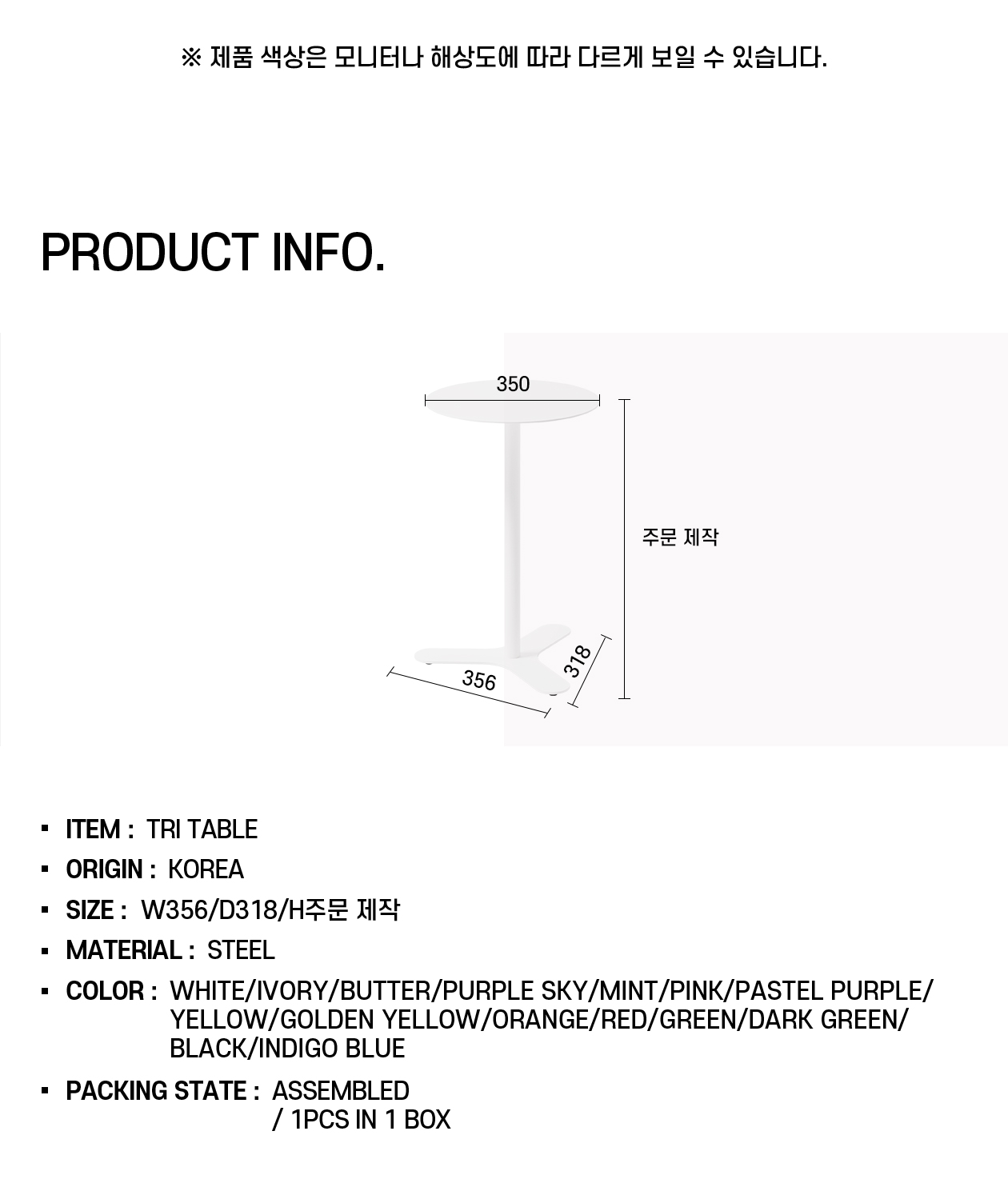 ※ 제품 색상은 모니터나 해상도에 따라 다르게 보일 수 있습니다.

PRODUCT INFO.

350

주문 제작

356

318

▪ ITEM : TRI TABLE

▪ ORIGIN : KOREA

▪ SIZE : W356/D318/H주문 제작

▪ MATERIAL : STEEL

▪ COLOR : WHITE/IVORY/BUTTER/PURPLE SKY/MINT/PINK/PASTEL PURPLE/ YELLOW/GOLDEN YELLOW/ORANGE/RED/GREEN/DARK GREEN/ BLACK/INDIGO BLUE

▪ PACKING STATE : ASSEMBLED / 1PCS IN 1 BOX